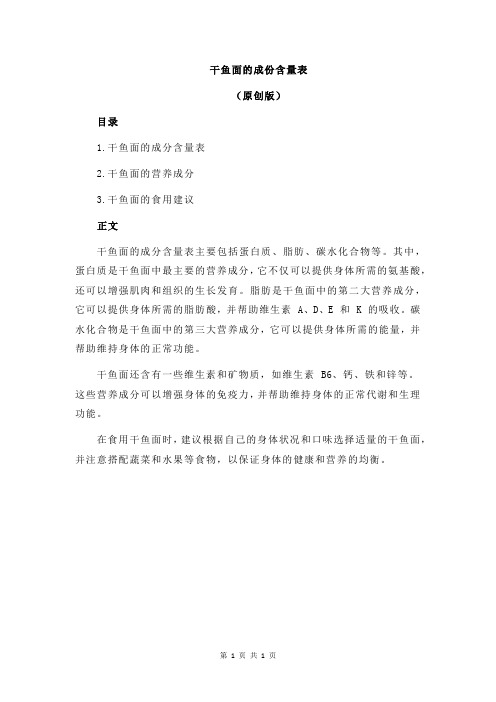 干鱼面的成份含量表

（原创版）

目录

1.干鱼面的成分含量表

2.干鱼面的营养成分

3.干鱼面的食用建议

正文

干鱼面的成分含量表主要包括蛋白质、脂肪、碳水化合物等。其中，蛋白质是干鱼面中最主要的营养成分，它不仅可以提供身体所需的氨基酸，还可以增强肌肉和组织的生长发育。脂肪是干鱼面中的第二大营养成分，它可以提供身体所需的脂肪酸，并帮助维生素 A、D、E 和 K 的吸收。碳水化合物是干鱼面中的第三大营养成分，它可以提供身体所需的能量，并帮助维持身体的正常功能。

干鱼面还含有一些维生素和矿物质，如维生素 B6、钙、铁和锌等。这些营养成分可以增强身体的免疫力，并帮助维持身体的正常代谢和生理功能。

在食用干鱼面时，建议根据自己的身体状况和口味选择适量的干鱼面，并注意搭配蔬菜和水果等食物，以保证身体的健康和营养的均衡。

第 1 页 共 1 页